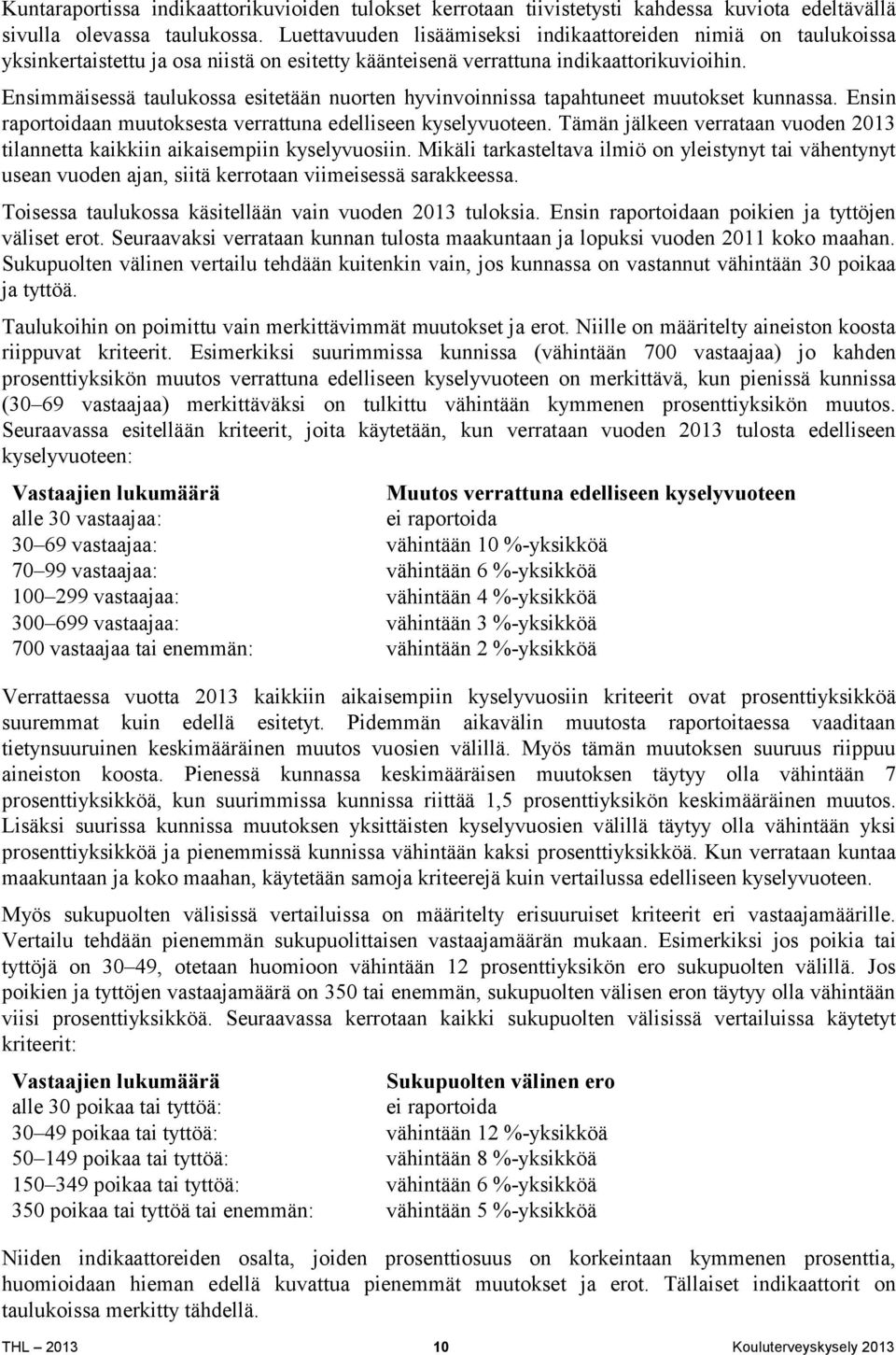 Kuntaraportissa indikaattorikuvioiden tulokset kerrotaan tiivistetysti kahdessa kuviota edeltävällä sivulla olevassa taulukossa. Luettavuuden lisäämiseksi indikaattoreiden nimiä on taulukoissa yksinkertaistettu ja osa niistä on esitetty käänteisenä verrattuna indikaattorikuvioihin.

Ensimmäisessä taulukossa esitetään nuorten hyvinvoinnissa tapahtuneet muutokset kunnassa. Ensin raportoidaan muutoksesta verrattuna edelliseen kyselyvuoteen. Tämän jälkeen verrataan vuoden 2013 tilannetta kaikkiin aikaisempiin kyselyvuosiin. Mikäli tarkasteltava ilmiö on yleistynyt tai vähentynyt usean vuoden ajan, siitä kerrotaan viimeisessä sarakkeessa.

Toisessa taulukossa käsitellään vain vuoden 2013 tuloksia. Ensin raportoidaan poikien ja tyttöjen väliset erot. Seuraavaksi verrataan kunnan tulosta maakuntaan ja lopuksi vuoden 2011 koko maahan. Sukupuolten välinen vertailu tehdään kuitenkin vain, jos kunnassa on vastannut vähintään 30 poikaa ja tyttöä.

Taulukoihin on poimittu vain merkittävimmät muutokset ja erot. Niille on määritelty aineiston koosta riippuvat kriteerit. Esimerkiksi suurimmissa kunnissa (vähintään 700 vastaajaa) jo kahden prosenttiyksikön muutos verrattuna edelliseen kyselyvuoteen on merkittävä, kun pienissä kunnissa (30–69 vastaajaa) merkittäväksi on tulkittu vähintään kymmenen prosenttiyksikön muutos. Seuraavassa esitellään kriteerit, joita käytetään, kun verrataan vuoden 2013 tulosta edelliseen kyselyvuoteen:

| Vastaajien lukumäärä | Muutos verrattuna edelliseen kyselyvuoteen |
|---|---|
| alle 30 vastaajaa: | ei raportoida |
| 30–69 vastaajaa: | vähintään 10 %-yksikköä |
| 70–99 vastaajaa: | vähintään 6 %-yksikköä |
| 100–299 vastaajaa: | vähintään 4 %-yksikköä |
| 300–699 vastaajaa: | vähintään 3 %-yksikköä |
| 700 vastaajaa tai enemmän: | vähintään 2 %-yksikköä |

Verrattaessa vuotta 2013 kaikkiin aikaisempiin kyselyvuosiin kriteerit ovat prosenttiyksikköä suuremmat kuin edellä esitetyt. Pidemmän aikavälin muutosta raportoitaessa vaaditaan tietynsuuruinen keskimääräinen muutos vuosien välillä. Myös tämän muutoksen suuruus riippuu aineiston koosta. Pienessä kunnassa keskimääräisen muutoksen täytyy olla vähintään 7 prosenttiyksikköä, kun suurimmissa kunnissa riittää 1,5 prosenttiyksikön keskimääräinen muutos. Lisäksi suurissa kunnissa muutoksen yksittäisten kyselyvuosien välillä täytyy olla vähintään yksi prosenttiyksikköä ja pienemmissä kunnissa vähintään kaksi prosenttiyksikköä. Kun verrataan kuntaa maakuntaan ja koko maahan, käytetään samoja kriteerejä kuin vertailussa edelliseen kyselyvuoteen.

Myös sukupuolten välisissä vertailuissa on määritelty erisuuruiset kriteerit eri vastaajamäärille. Vertailu tehdään pienemmän sukupuolittaisen vastaajamäärän mukaan. Esimerkiksi jos poikia tai tyttöjä on 30–49, otetaan huomioon vähintään 12 prosenttiyksikön ero sukupuolten välillä. Jos poikien ja tyttöjen vastaajamäärä on 350 tai enemmän, sukupuolten välisen eron täytyy olla vähintään viisi prosenttiyksikköä. Seuraavassa kerrotaan kaikki sukupuolten välisissä vertailuissa käytetyt kriteerit:

| Vastaajien lukumäärä | Sukupuolten välinen ero |
|---|---|
| alle 30 poikaa tai tyttöä: | ei raportoida |
| 30–49 poikaa tai tyttöä: | vähintään 12 %-yksikköä |
| 50–149 poikaa tai tyttöä: | vähintään 8 %-yksikköä |
| 150–349 poikaa tai tyttöä: | vähintään 6 %-yksikköä |
| 350 poikaa tai tyttöä tai enemmän: | vähintään 5 %-yksikköä |

Niiden indikaattoreiden osalta, joiden prosenttiosuus on korkeintaan kymmenen prosenttia, huomioidaan hieman edellä kuvattua pienemmät muutokset ja erot. Tällaiset indikaattorit on taulukoissa merkitty tähdellä.

THL — 2013 10 Kouluterveyskysely 2013